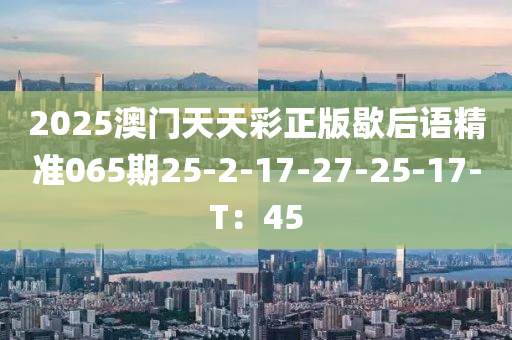 2025澳门天天彩正版歇后语精准065期25-2-17-27-25-17-T：45